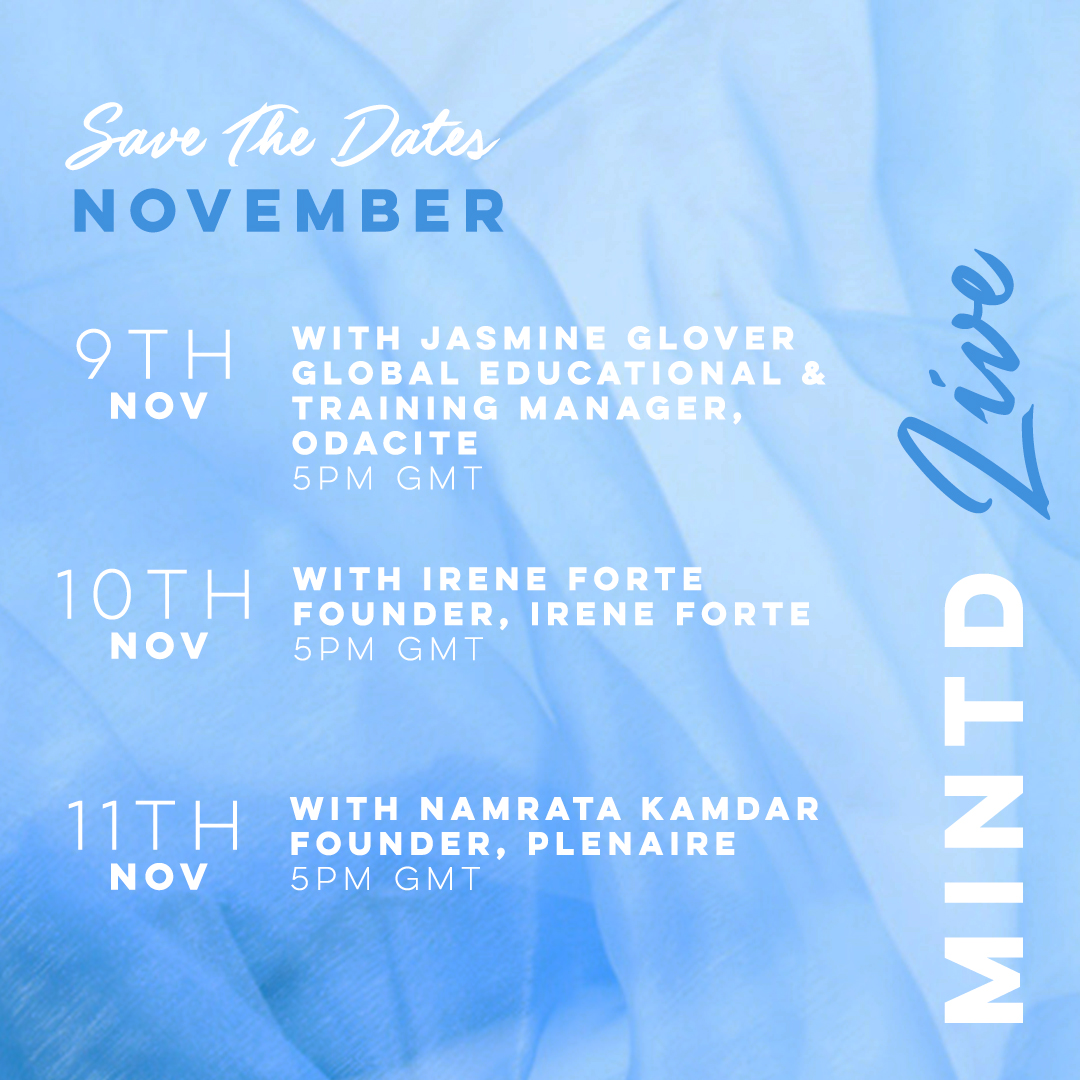 Save The Dates
NOVEMBER

9TH
NOV
WITH JASMINE GLOVER
GLOBAL EDUCATIONAL & TRAINING MANAGER, ODACITE
5PM GMT

10TH
NOV
WITH IRENE FORTE
FOUNDER, IRENE FORTE
5PM GMT

11TH
NOV
WITH NAMRATA KAMDAR
FOUNDER, PLENAIRE
5PM GMT

MINTD Live